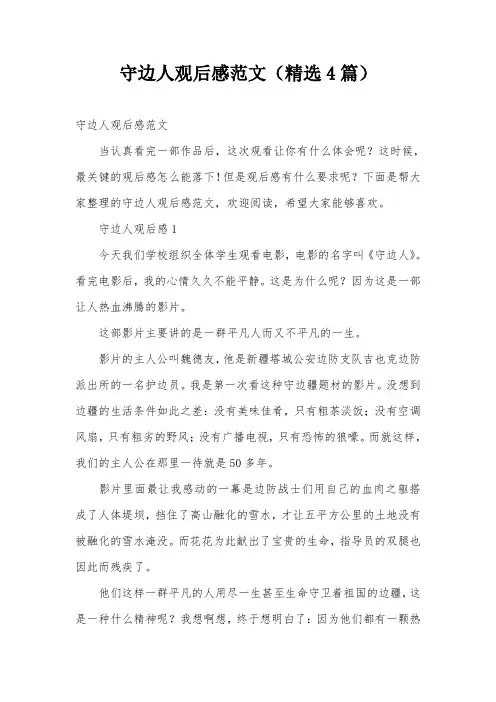 守边人观后感范文（精选4篇）

守边人观后感范文

当认真看完一部作品后，这次观看让你有什么体会呢？这时候，最关键的观后感怎么能落下！但是观后感有什么要求呢？下面是帮大家整理的守边人观后感范文，欢迎阅读，希望大家能够喜欢。

守边人观后感1

今天我们学校组织全体学生观看电影，电影的名字叫《守边人》。看完电影后，我的心情久久不能平静。这是为什么呢？因为这是一部让人热血沸腾的影片。

这部影片主要讲的是一群平凡人而又不平凡的一生。

影片的主人公叫魏德友，他是新疆塔城公安边防支队吉也克边防派出所的一名护边员。我是第一次看这种守边疆题材的影片。没想到边疆的生活条件如此之差：没有美味佳肴，只有粗茶淡饭；没有空调风扇，只有粗劣的野风；没有广播电视，只有恐怖的狼嚎。而就这样，我们的主人公在那里一待就是50多年。

影片里面最让我感动的一幕是边防战士们用自己的血肉之躯搭成了人体堤坝，挡住了高山融化的雪水，才让五平方公里的土地没有被融化的雪水淹没。而花花为此献出了宝贵的生命，指导员的双腿也因此而残疾了。

他们这样一群平凡的人用尽一生甚至生命守卫着祖国的边疆，这是一种什么精神呢？我想啊想，终于想明白了：因为他们都有一颗热